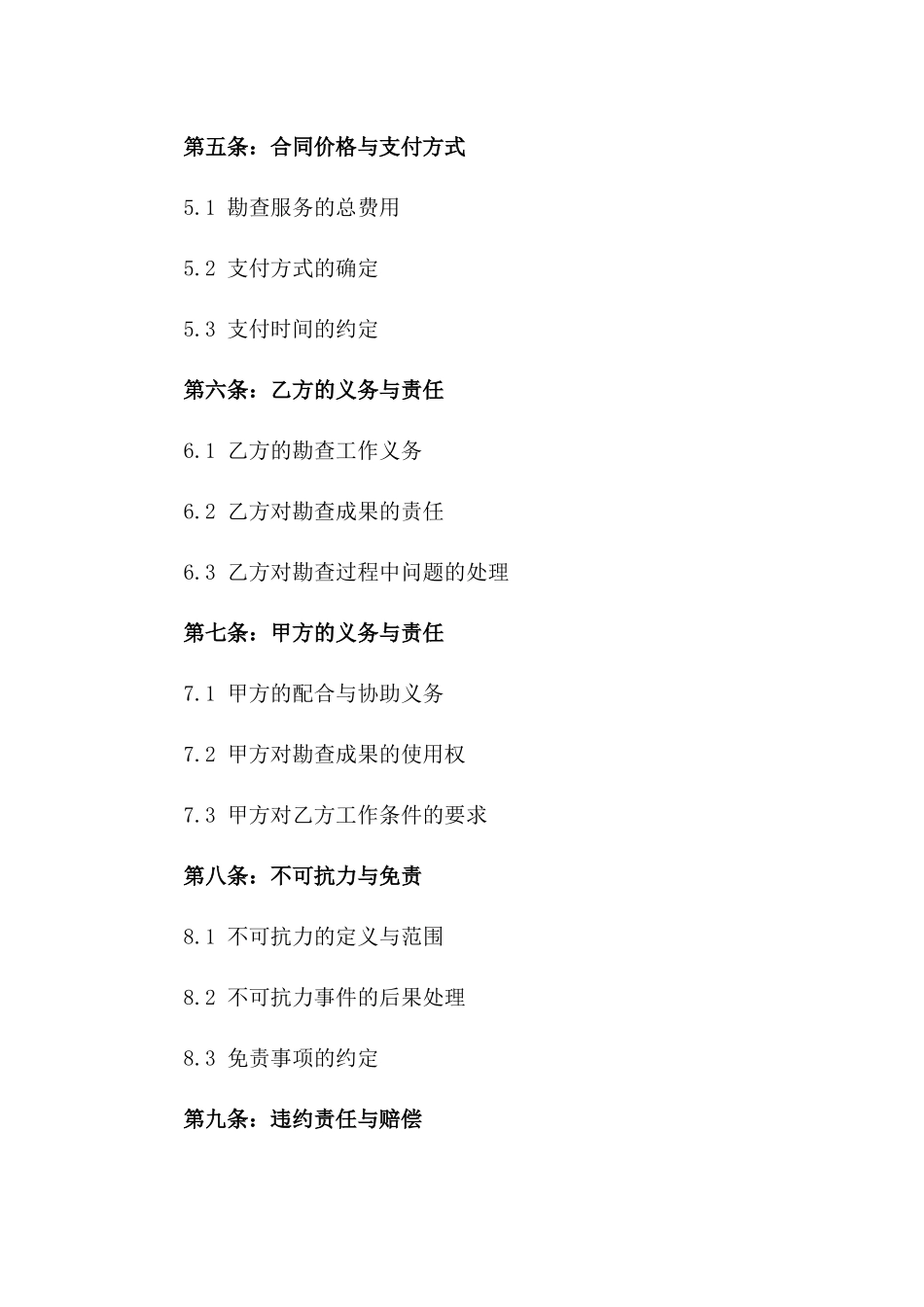 第五条：合同价格与支付方式

5.1 勘查服务的总费用

5.2 支付方式的确定

5.3 支付时间的约定

第六条：乙方的义务与责任

6.1 乙方的勘查工作义务

6.2 乙方对勘查成果的责任

6.3 乙方对勘查过程中问题的处理

第七条：甲方的义务与责任

7.1 甲方的配合与协助义务

7.2 甲方对勘查成果的使用权

7.3 甲方对乙方工作条件的要求

第八条：不可抗力与免责

8.1 不可抗力的定义与范围

8.2 不可抗力事件的后果处理

8.3 免责事项的约定

第九条：违约责任与赔偿